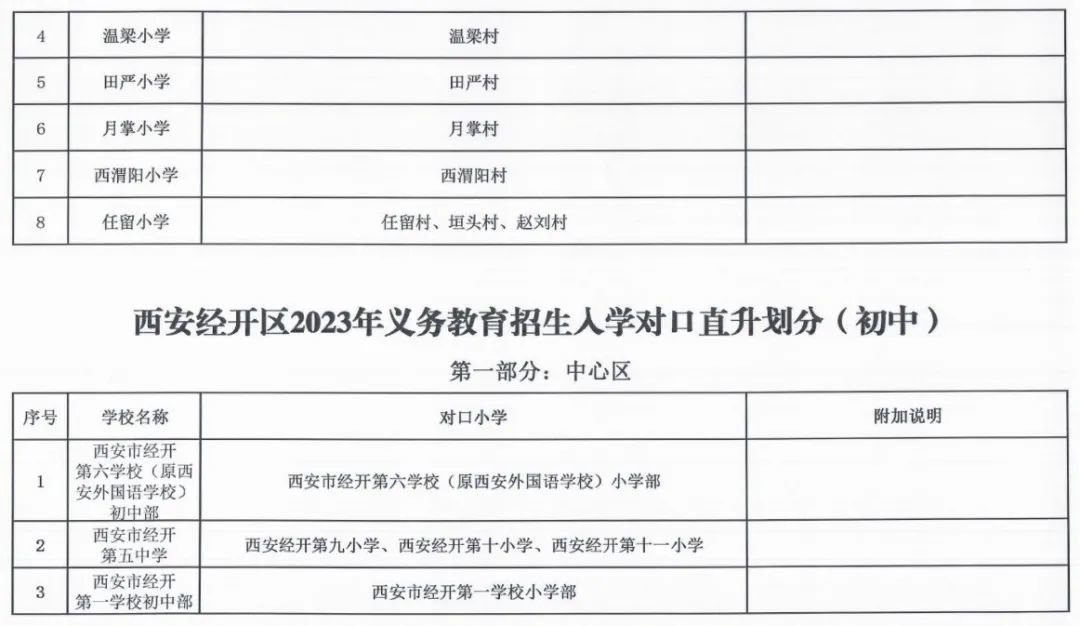 | 4 | 温梁小学 | 温梁村 | |
|---|---|---|---|
| 5 | 田严小学 | 田严村 | |
| 6 | 月掌小学 | 月掌村 | |
| 7 | 西渭阳小学 | 西渭阳村 | |
| 8 | 任留小学 | 任留村、垣头村、赵刘村 | |

西安经开区2023年义务教育招生入学对口直升划分（初中）

第一部分：中心区

| 序号 | 学校名称 | 对口小学 | 附加说明 |
|---|---|---|---|
| 1 | 西安市经开第六学校（原西安外国语学校）初中部 | 西安市经开第六学校（原西安外国语学校）小学部 | |
| 2 | 西安市经开第五中学 | 西安经开第九小学、西安经开第十小学、西安经开第十一小学 | |
| 3 | 西安市经开第一学校初中部 | 西安市经开第一学校小学部 | |